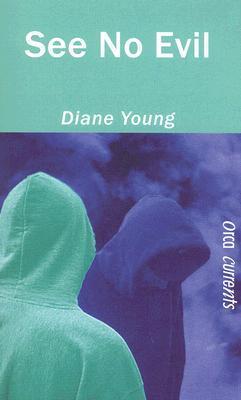 See No Evil

Diane Young

orca currents